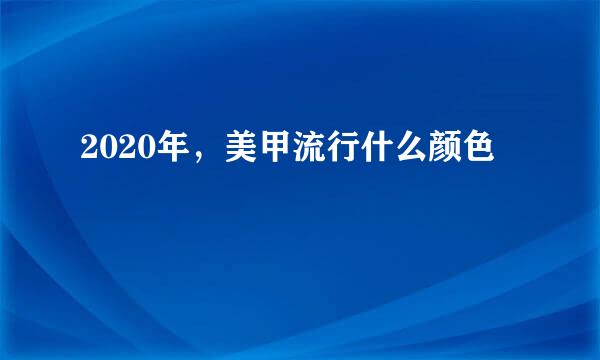 2020年，美甲流行什么颜色